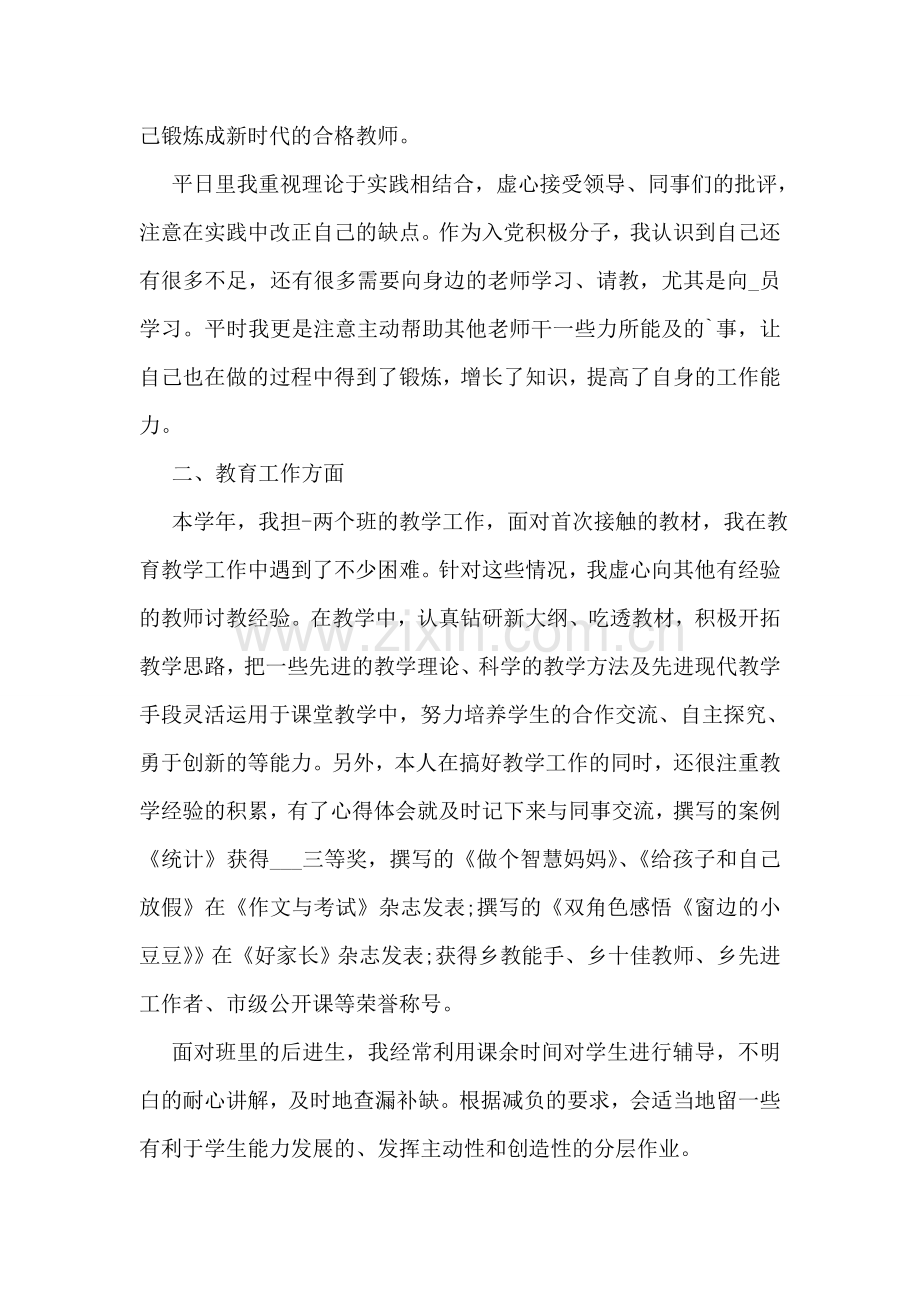 己锻炼成新时代的合格教师。

平日里我重视理论于实践相结合，虚心接受领导、同事们的批评，注意在实践中改正自己的缺点。作为入党积极分子，我认识到自己还有很多不足，还有很多需要向身边的老师学习、请教，尤其是向_员学习。平时我更是注意主动帮助其他老师干一些力所能及的`事，让自己也在做的过程中得到了锻炼，增长了知识，提高了自身的工作能力。

二、教育工作方面

本学年，我担-两个班的教学工作，面对首次接触的教材，我在教育教学工作中遇到了不少困难。针对这些情况，我虚心向其他有经验的教师讨教经验。在教学中，认真钻研新大纲、吃透教材，积极开拓教学思路，把一些先进的教学理论、科学的教学方法及先进现代教学手段灵活运用于课堂教学中，努力培养学生的合作交流、自主探究、勇于创新的等能力。另外，本人在搞好教学工作的同时，还很注重教学经验的积累，有了心得体会就及时记下来与同事交流，撰写的案例《统计》获得____三等奖，撰写的《做个智慧妈妈》、《给孩子和自己放假》在《作文与考试》杂志发表;撰写的《双角色感悟《窗边的小豆豆》》在《好家长》杂志发表;获得乡教能手、乡十佳教师、乡先进工作者、市级公开课等荣誉称号。

面对班里的后进生，我经常利用课余时间对学生进行辅导，不明白的耐心讲解，及时地查漏补缺。根据减负的要求，会适当地留一些有利于学生能力发展的、发挥主动性和创造性的分层作业。

www.zixin.com.cn